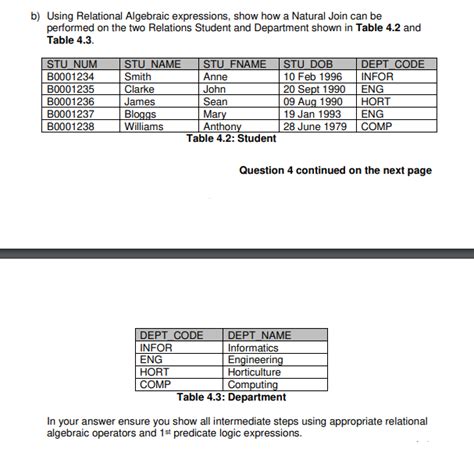 b) Using Relational Algebraic expressions, show how a Natural Join can be performed on the two Relations Student and Department shown in **Table 4.2** and **Table 4.3**.

| STU_NUM | STU_NAME | STU_FNAME | STU_DOB | DEPT_CODE |
|---|---|---|---|---|
| B0001234 | Smith | Anne | 10 Feb 1996 | INFOR |
| B0001235 | Clarke | John | 20 Sept 1990 | ENG |
| B0001236 | James | Sean | 09 Aug 1990 | HORT |
| B0001237 | Bloggs | Mary | 19 Jan 1993 | ENG |
| B0001238 | Williams | Anthony | 28 June 1979 | COMP |

**Table 4.2: Student**

**Question 4 continued on the next page**

| DEPT_CODE | DEPT_NAME |
|---|---|
| INFOR | Informatics |
| ENG | Engineering |
| HORT | Horticulture |
| COMP | Computing |

**Table 4.3: Department**

In your answer ensure you show all intermediate steps using appropriate relational algebraic operators and 1$^{st}$ predicate logic expressions.